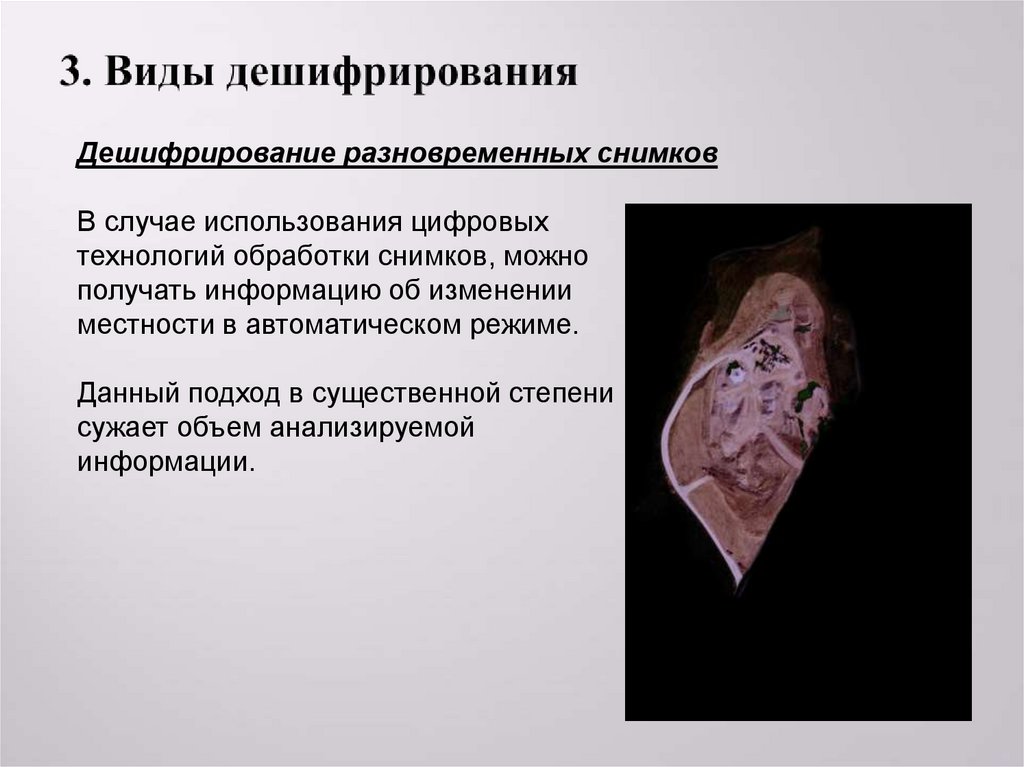 3. Виды дешифрирования

Дешифрирование разновременных снимков

В случае использования цифровых технологий обработки снимков, можно получать информацию об изменении местности в автоматическом режиме.

Данный подход в существенной степени сужает объем анализируемой информации.